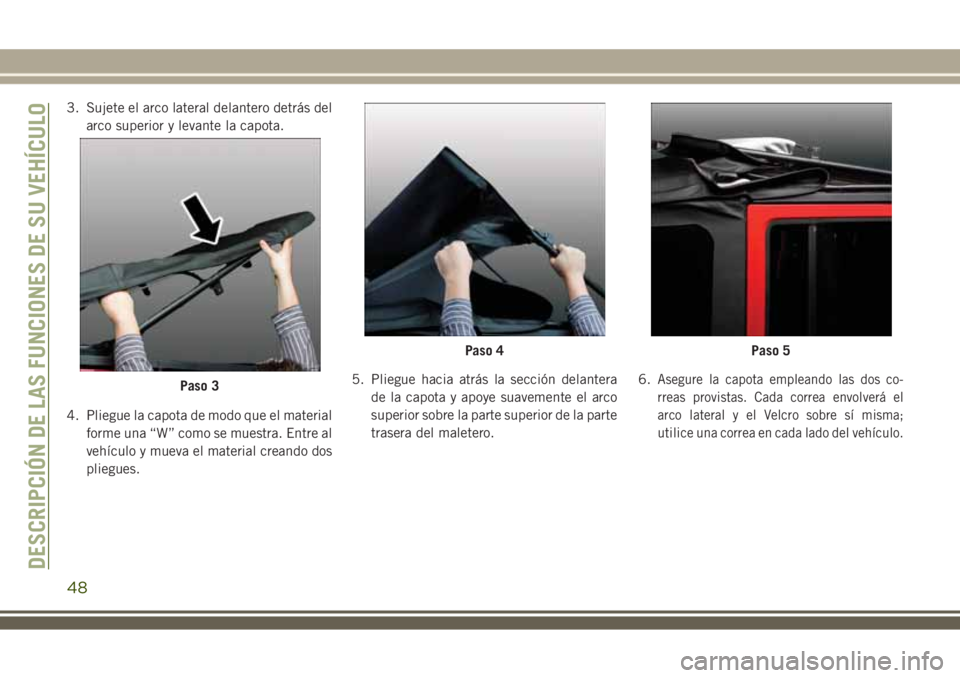 DESCRIPCIÓN DE LAS FUNCIONES DE SU VEHÍCULO

3. Sujete el arco lateral delantero detrás del arco superior y levante la capota.

Paso 3

4. Pliegue la capota de modo que el material forme una “W” como se muestra. Entre al vehículo y mueva el material creando dos pliegues.

Paso 4

5. Pliegue hacia atrás la sección delantera de la capota y apoye suavemente el arco superior sobre la parte superior de la parte trasera del maletero.

Paso 5

6. Asegure la capota empleando las dos correas provistas. Cada correa envolverá el arco lateral y el Velcro sobre sí misma; utilice una correa en cada lado del vehículo.

48

carmanualsonline.info